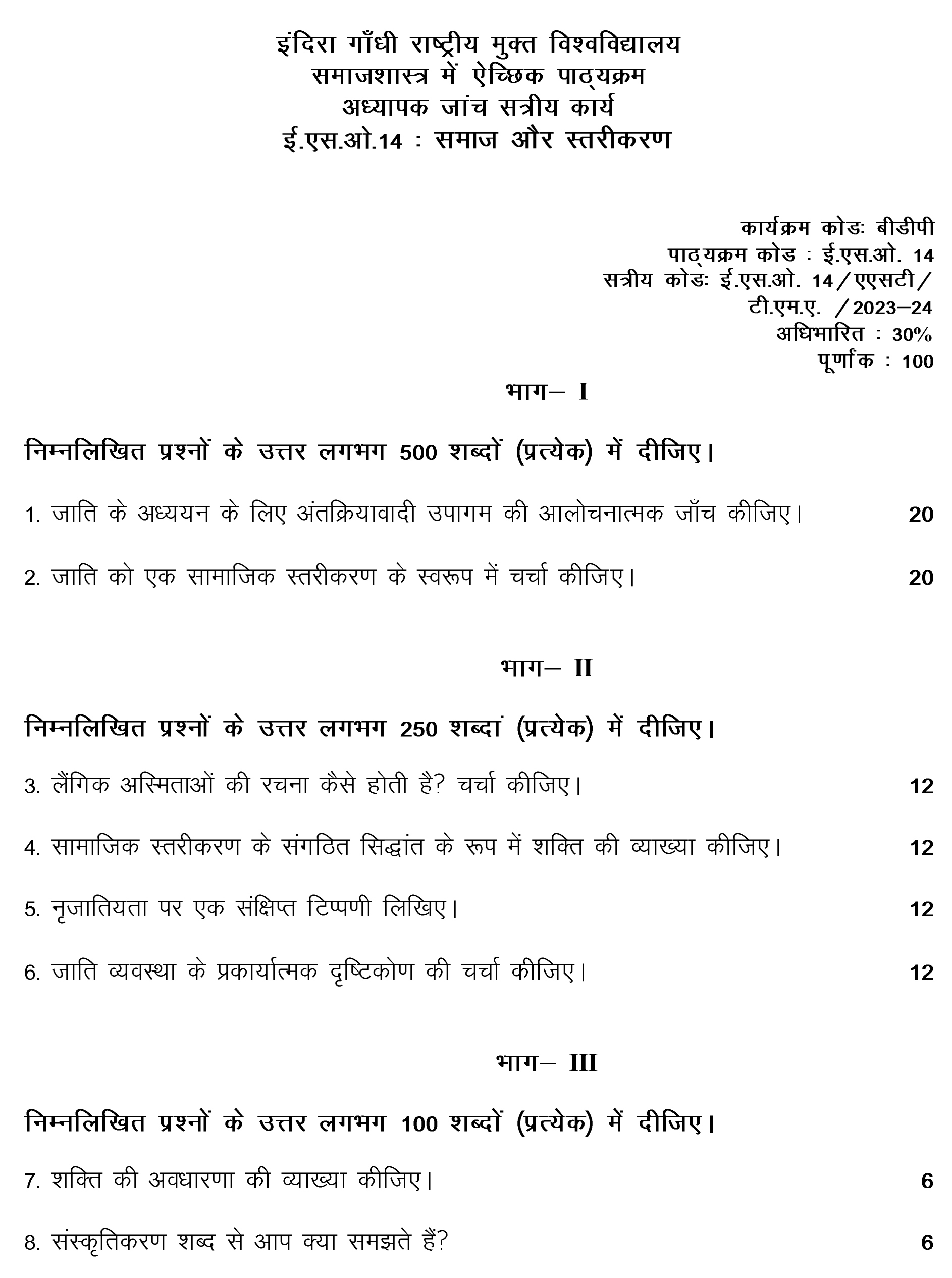 इंदिरा गाँधी राष्ट्रीय मुक्त विश्वविद्यालय
समाजशास्त्र में ऐच्छिक पाठ्यक्रम
अध्यापक जांच सत्रीय कार्य
ई.एस.ओ.14 : समाज और स्तरीकरण

कार्यक्रम कोडः बीडीपी
पाठ्यक्रम कोड : ई.एस.ओ. 14
सत्रीय कोडः ई.एस.ओ. 14/एएसटी/
टी.एम.ए. /2023–24
अधिभारित : 30%
पूर्णांक : 100

भाग– I

निम्नलिखित प्रश्नों के उत्तर लगभग 500 शब्दों (प्रत्येक) में दीजिए।

1. जाति के अध्ययन के लिए अंतक्रियावादी उपागम की आलोचनात्मक जाँच कीजिए। 20

2. जाति को एक सामाजिक स्तरीकरण के स्वरूप में चर्चा कीजिए। 20

भाग– II

निम्नलिखित प्रश्नों के उत्तर लगभग 250 शब्दां (प्रत्येक) में दीजिए।

3. लैंगिक अस्मिताओं की रचना कैसे होती है? चर्चा कीजिए। 12

4. सामाजिक स्तरीकरण के संगठित सिद्धांत के रूप में शक्ति की व्याख्या कीजिए। 12

5. नृजातियता पर एक संक्षिप्त टिप्पणी लिखिए। 12

6. जाति व्यवस्था के प्रकार्यात्मक दृष्टिकोण की चर्चा कीजिए। 12

भाग– III

निम्नलिखित प्रश्नों के उत्तर लगभग 100 शब्दों (प्रत्येक) में दीजिए।

7. शक्ति की अवधारणा की व्याख्या कीजिए। 6

8. संस्कृतिकरण शब्द से आप क्या समझते हैं? 6